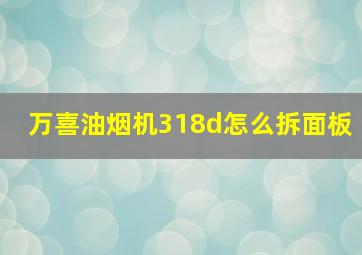 万喜油烟机318d怎么拆面板